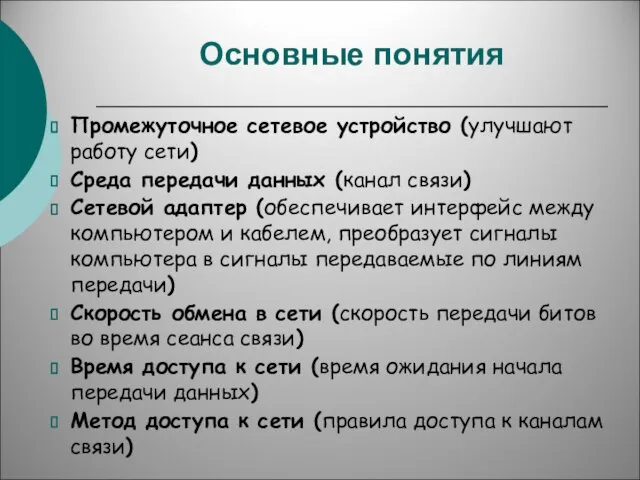 Основные понятия

Промежуточное сетевое устройство (улучшают работу сети)
Среда передачи данных (канал связи)
Сетевой адаптер (обеспечивает интерфейс между компьютером и кабелем, преобразует сигналы компьютера в сигналы передаваемые по линиям передачи)
Скорость обмена в сети (скорость передачи битов во время сеанса связи)
Время доступа к сети (время ожидания начала передачи данных)
Метод доступа к сети (правила доступа к каналам связи)